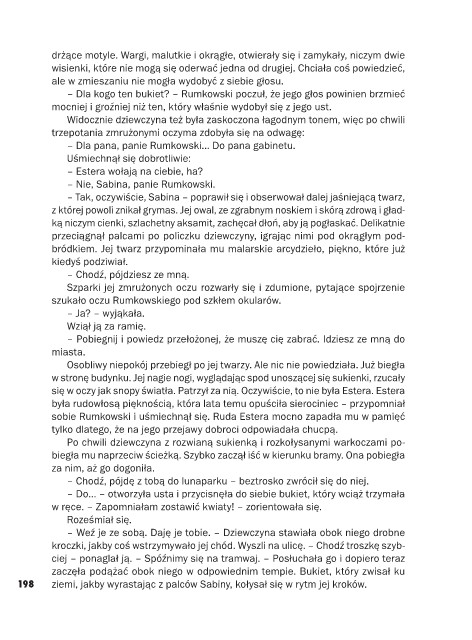 drżące motyle. Wargi, malutkie i okrągłe, otwierały się i zamykały, niczym dwie wisienki, które nie mogą się oderwać jedna od drugiej. Chciała coś powiedzieć, ale w zmieszaniu nie mogła wydobyć z siebie głosu.

– Dla kogo ten bukiet? – Rumkowski poczuł, że jego głos powinien brzmieć mocniej i groźniej niż ten, który właśnie wydobył się z jego ust.

Widocznie dziewczyna też była zaskoczona łagodnym tonem, więc po chwili trzepotania zmrużonymi oczyma zdobyła się na odwagę:

– Dla pana, panie Rumkowski... Do pana gabinetu.

Uśmiechnął się dobrotliwie:

– Estera wołają na ciebie, ha?

– Nie, Sabina, panie Rumkowski.

– Tak, oczywiście, Sabina – poprawił się i obserwował dalej jaśniejącą twarz, z której powoli znikał grymas. Jej owal, ze zgrabnym noskiem i skórą zdrową i gładką niczym cienki, szlachetny aksamit, zachęcał dłoń, aby ją pogłaskać. Delikatnie przeciągnął palcami po policzku dziewczyny, igrając nimi pod okrągłym podbródkiem. Jej twarz przypominała mu malarskie arcydzieło, piękno, które już kiedyś podziwiał.

– Chodź, pójdziesz ze mną.

Szparki jej zmrużonych oczu rozwarły się i zdumione, pytające spojrzenie szukało oczu Rumkowskiego pod szkłem okularów.

– Ja? – wyjąkała.

Wziął ją za ramię.

– Pobiegnij i powiedz przełożonej, że muszę cię zabrać. Idziesz ze mną do miasta.

Osobliwy niepokój przebiegł po jej twarzy. Ale nic nie powiedziała. Już biegła w stronę budynku. Jej nagie nogi, wyglądając spod unoszącej się sukienki, rzucały się w oczy jak snopy światła. Patrzył za nią. Oczywiście, to nie była Estera. Estera była rudowłosą pięknością, która lata temu opuściła sierociniec – przypomniał sobie Rumkowski i uśmiechnął się. Ruda Estera mocno zapadła mu w pamięć tylko dlatego, że na jego przejawy dobroci odpowiadała chucpą.

Po chwili dziewczyna z rozwianą sukienką i rozkołysanymi warkoczami pobiegła mu naprzeciw ścieżką. Szybko zaczął iść w kierunku bramy. Ona pobiegła za nim, aż go dogoniła.

– Chodź, pójdę z tobą do lunaparku – beztrosko zwrócił się do niej.

– Do... – otworzyła usta i przycisnęła do siebie bukiet, który wciąż trzymała w ręce. – Zapomniałam zostawić kwiaty! – zorientowała się.

Roześmiał się.

– Weź je ze sobą. Daję je tobie. – Dziewczyna stawiała obok niego drobne kroczki, jakby coś wstrzymywało jej chód. Wyszli na ulicę. – Chodź troszkę szybciej – ponaglał ją. – Spóźnimy się na tramwaj. – Posłuchała go i dopiero teraz zaczęła podążać obok niego w odpowiednim tempie. Bukiet, który zwisał ku ziemi, jakby wyrastając z palców Sabiny, kołysał się w rytm jej kroków.

198